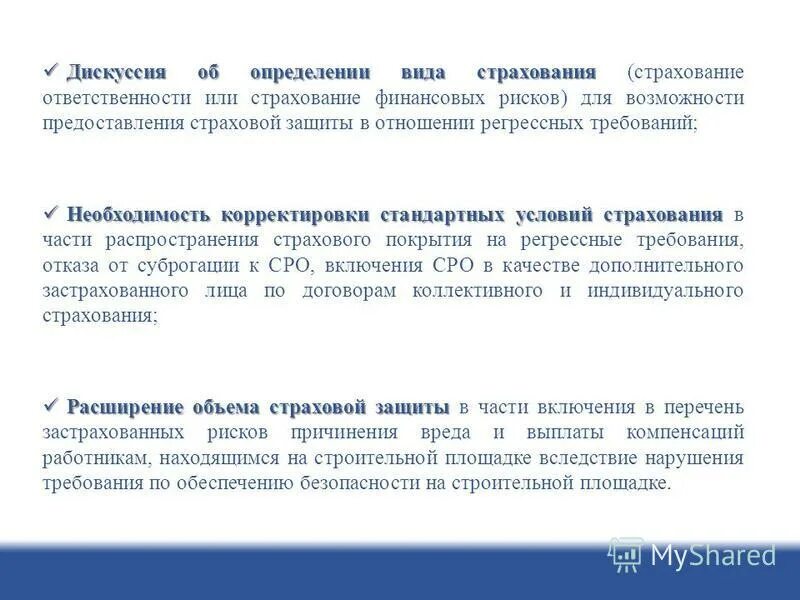 ✓ Дискуссия об определении вида страхования (страхование ответственности или страхование финансовых рисков) для возможности предоставления страховой защиты в отношении регрессных требований;

✓ Необходимость корректировки стандартных условий страхования в части распространения страхового покрытия на регрессные требования, отказа от суброгации к СРО, включения СРО в качестве дополнительного застрахованного лица по договорам коллективного и индивидуального страхования;

✓ Расширение объема страховой защиты в части включения в перечень застрахованных рисков причинения вреда и выплаты компенсаций работникам, находящимся на строительной площадке вследствие нарушения требования по обеспечению безопасности на строительной площадке.

MyShared